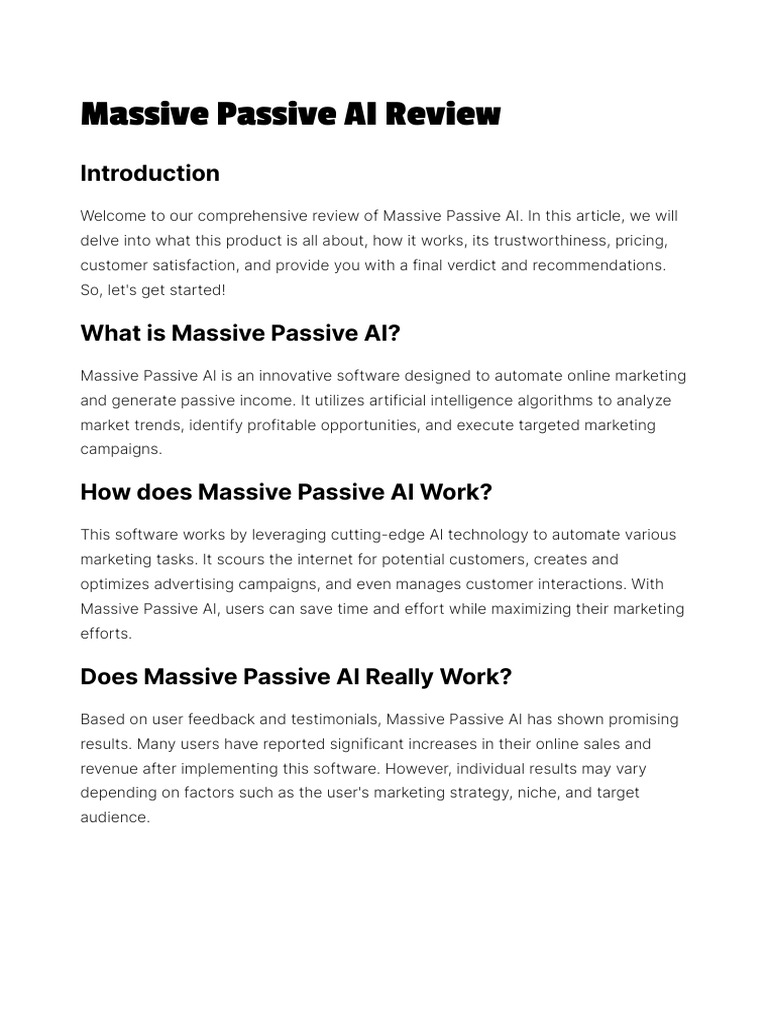 Massive Passive AI Review

Introduction

Welcome to our comprehensive review of Massive Passive AI. In this article, we will delve into what this product is all about, how it works, its trustworthiness, pricing, customer satisfaction, and provide you with a final verdict and recommendations. So, let's get started!

What is Massive Passive AI?

Massive Passive AI is an innovative software designed to automate online marketing and generate passive income. It utilizes artificial intelligence algorithms to analyze market trends, identify profitable opportunities, and execute targeted marketing campaigns.

How does Massive Passive AI Work?

This software works by leveraging cutting-edge AI technology to automate various marketing tasks. It scours the internet for potential customers, creates and optimizes advertising campaigns, and even manages customer interactions. With Massive Passive AI, users can save time and effort while maximizing their marketing efforts.

Does Massive Passive AI Really Work?

Based on user feedback and testimonials, Massive Passive AI has shown promising results. Many users have reported significant increases in their online sales and revenue after implementing this software. However, individual results may vary depending on factors such as the user's marketing strategy, niche, and target audience.